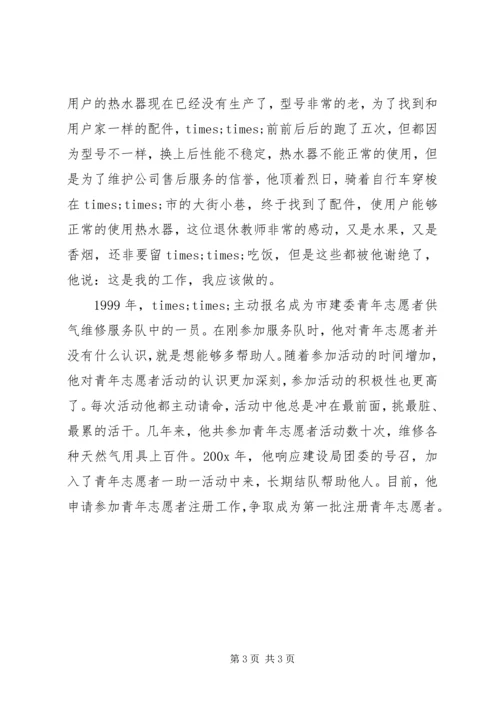 用户的热水器现在已经没有生产了，型号非常的老，为了找到和用户家一样的配件，times;times;前前后后的跑了五次，但都因为型号不一样，换上后性能不稳定，热水器不能正常的使用，但是为了维护公司售后服务的信誉，他顶着烈日，骑着自行车穿梭在 times;times;市的大街小巷，终于找到了配件，使用户能够正常的使用热水器，这位退休教师非常的感动，又是水果，又是香烟，还非要留 times;times;吃饭，但是这些都被他谢绝了，他说：这是我的工作，我应该做的。

1999 年，times;times;主动报名成为市建委青年志愿者供气维修服务队中的一员。在刚参加服务队时，他对青年志愿者并没有什么认识，就是想能够多帮助人。随着参加活动的时间增加，他对青年志愿者活动的认识更加深刻，参加活动的积极性也更高了。每次活动他都主动请命，活动中他总是冲在最前面，挑最脏、最累的活干。几年来，他共参加青年志愿者活动数十次，维修各种天然气用具上百件。200x 年，他响应建设局团委的号召，加入了青年志愿者一助一活动中来，长期结队帮助他人。目前，他申请参加青年志愿者注册工作，争取成为第一批注册青年志愿者。

第 3 页 共 3 页